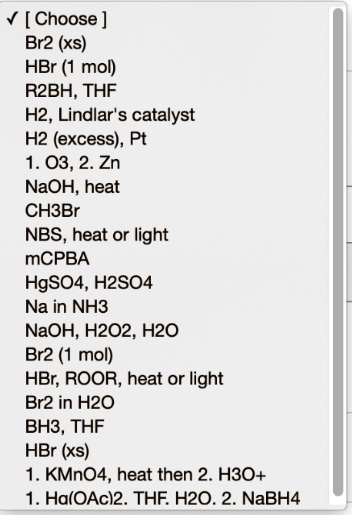 ✓ [ Choose ]
Br2 (xs)
HBr (1 mol)
R2BH, THF
H2, Lindlar's catalyst
H2 (excess), Pt
1. O3, 2. Zn
NaOH, heat
CH3Br
NBS, heat or light
mCPBA
HgSO4, H2SO4
Na in NH3
NaOH, H2O2, H2O
Br2 (1 mol)
HBr, ROOR, heat or light
Br2 in H2O
BH3, THF
HBr (xs)
1. KMnO4, heat then 2. H3O+
1. Hg(OAc)2, THF, H2O, 2. NaBH4